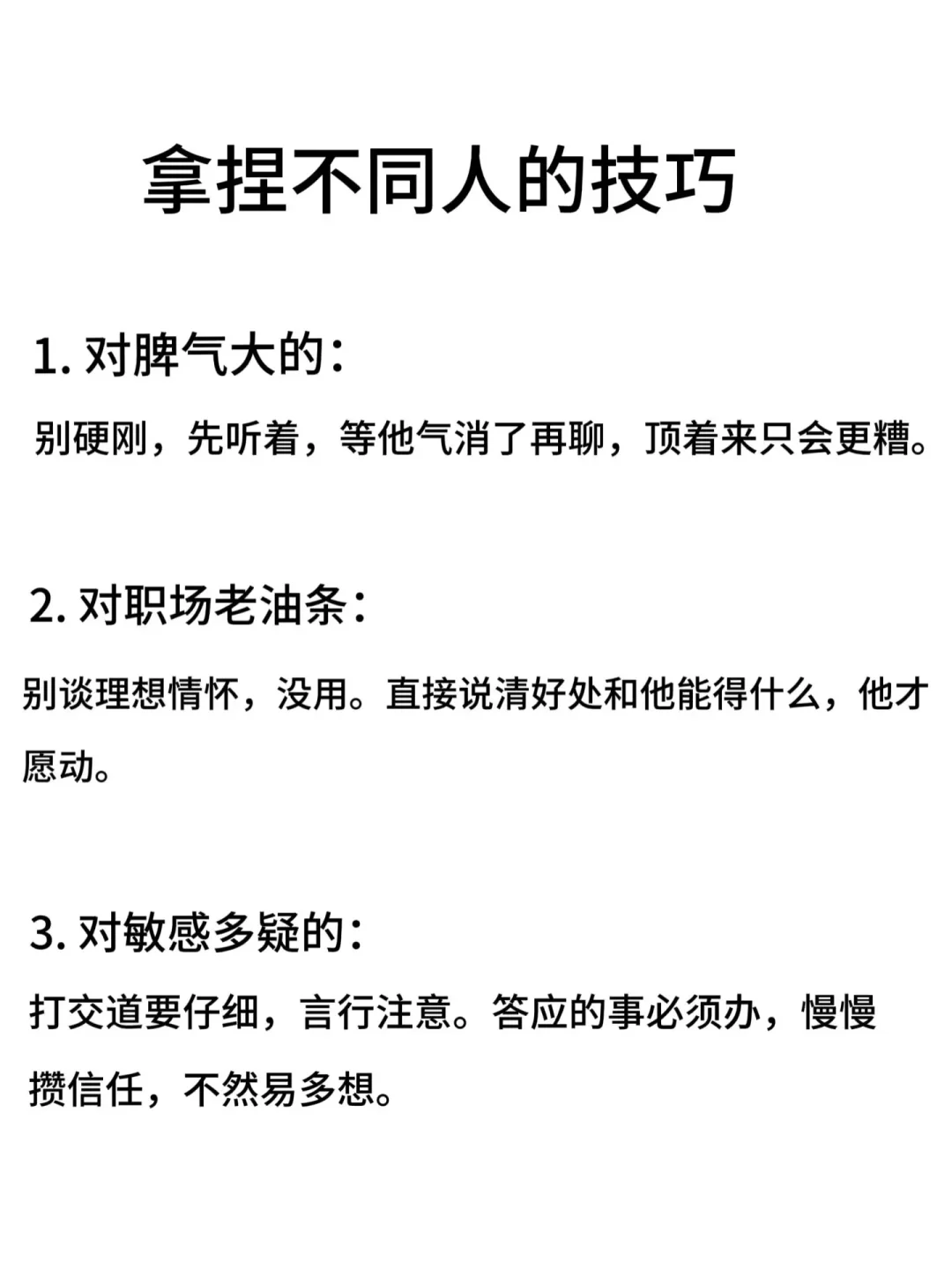 拿捏不同人的技巧

1. 对脾气大的：

别硬刚，先听着，等他气消了再聊，顶着来只会更糟。

2. 对职场老油条：

别谈理想情怀，没用。直接说清好处和他能得什么，他才愿动。

3. 对敏感多疑的：

打交道要仔细，言行注意。答应的事必须办，慢慢攒信任，不然易多想。